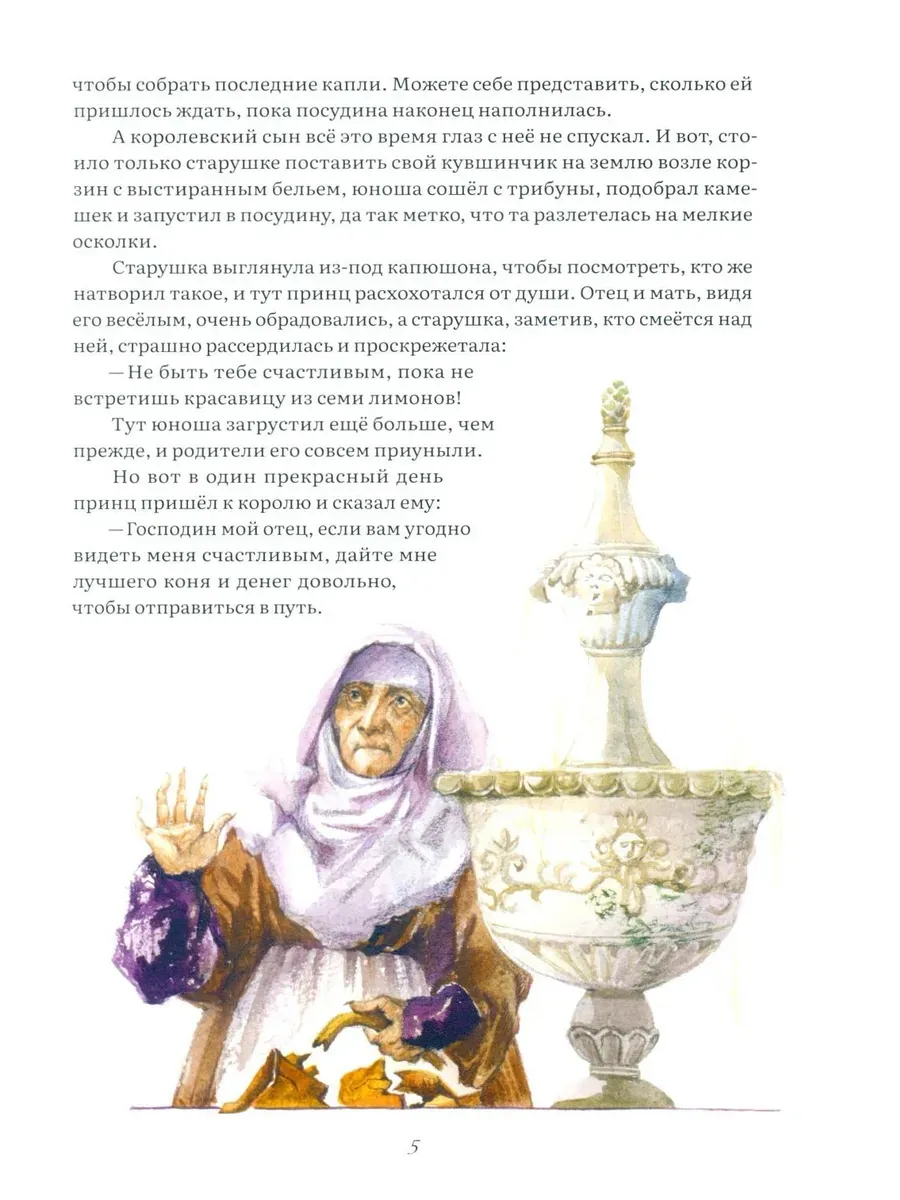 чтобы собрать последние капли. Можете себе представить, сколько ей пришлось ждать, пока посудина наконец наполнилась.

А королевский сын всё это время глаз с неё не спускал. И вот, стоило только старушке поставить свой кувшинчик на землю возле корзин с выстиранным бельем, юноша сошёл с трибуны, подобрал камешек и запустил в посудину, да так метко, что та разлетелась на мелкие осколки.

Старушка выглянула из-под капюшона, чтобы посмотреть, кто же натворил такое, и тут принц расхохотался от души. Отец и мать, видя его весёлым, очень обрадовались, а старушка, заметив, кто смеётся над ней, страшно рассердилась и проскрежетала:

— Не быть тебе счастливым, пока не встретишь красавицу из семи лимонов!

Тут юноша загрустил ещё больше, чем прежде, и родители его совсем приуныли.

Но вот в один прекрасный день принц пришёл к королю и сказал ему:

— Господин мой отец, если вам угодно видеть меня счастливым, дайте мне лучшего коня и денег довольно, чтобы отправиться в путь.

5